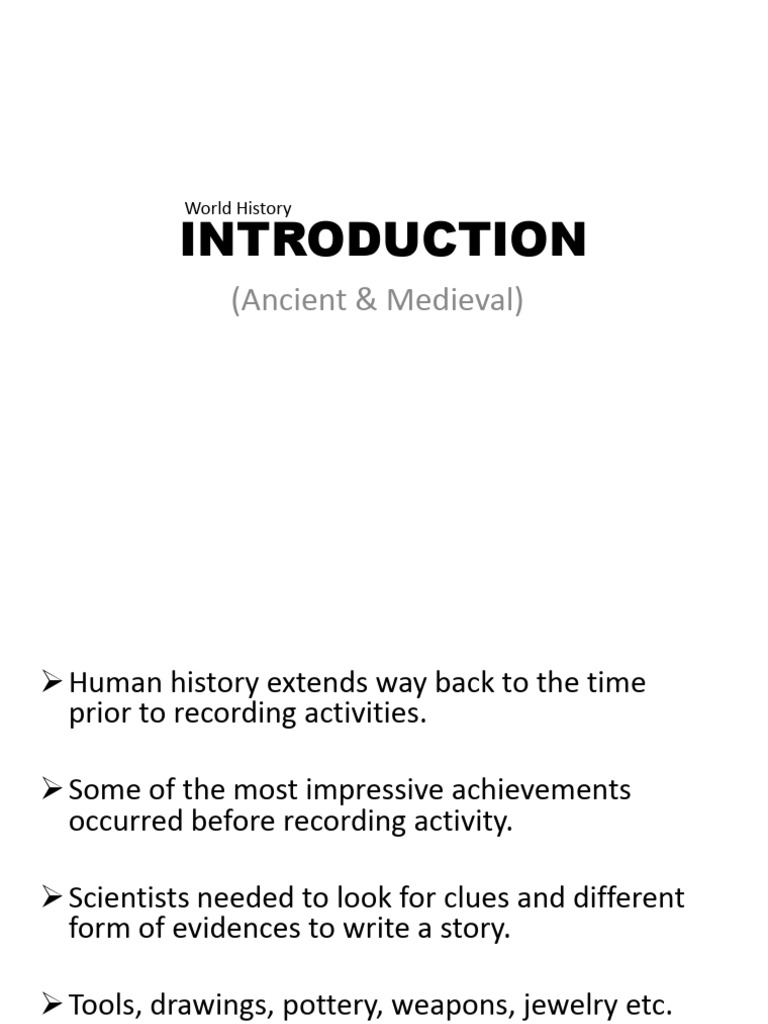 World History
INTRODUCTION
(Ancient & Medieval)

➢ Human history extends way back to the time prior to recording activities.

➢ Some of the most impressive achievements occurred before recording activity.

➢ Scientists needed to look for clues and different form of evidences to write a story.

➢ Tools, drawings, pottery, weapons, jewelry etc.